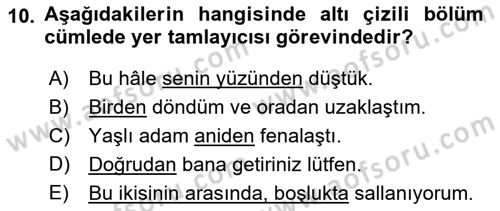 10. Aşağıdakilerin hangisinde altı çizili bölüm cümlede yer tamlayıcısı görevindedir?

A) Bu hâle senin yüzünden düştük.
B) Birden döndüm ve oradan uzaklaştım.
C) Yaşlı adam aniden fenalaştı.
D) Doğrudan bana getiriniz lütfen.
E) Bu ikisinin arasında, boşlukta sallanıyorum.

www.aofsoru.com